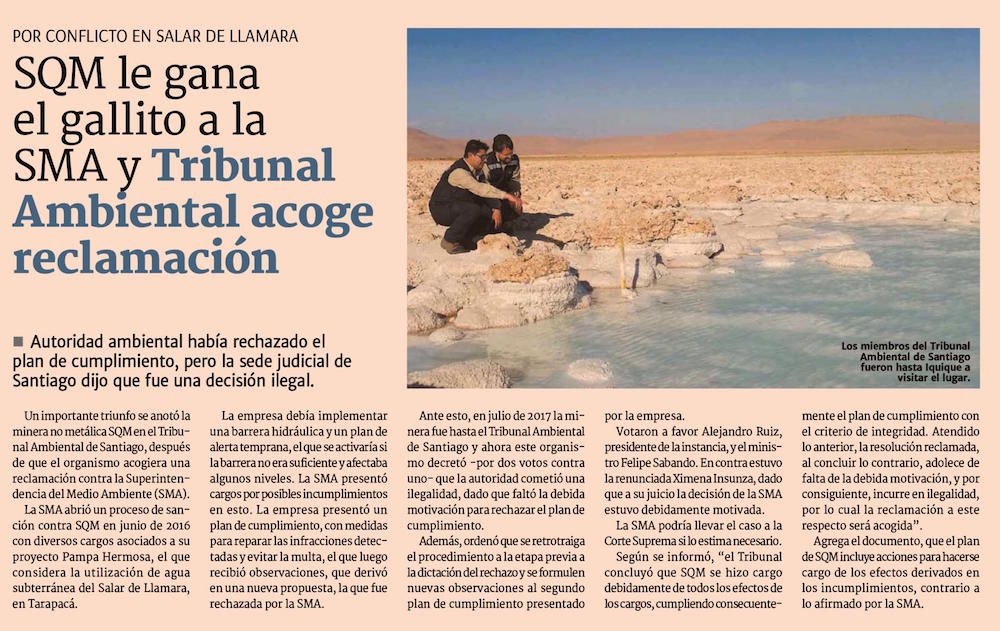 POR CONFLICTO EN SALAR DE LLAMARA

SQM le gana el gallito a la SMA y Tribunal Ambiental acoge reclamación

Los miembros del Tribunal Ambiental de Santiago fueron hasta Iquique a visitar el lugar.

■ Autoridad ambiental había rechazado el plan de cumplimiento, pero la sede judicial de Santiago dijo que fue una decisión ilegal.

Un importante triunfo se anotó la minera no metálica SQM en el Tribunal Ambiental de Santiago, después de que el organismo acogiera una reclamación contra la Superintendencia del Medio Ambiente (SMA).

La SMA abrió un proceso de sanción contra SQM en junio de 2016 con diversos cargos asociados a su proyecto Pampa Hermosa, el que considera la utilización de agua subterránea del Salar de Llamara, en Tarapacá.

La empresa debía implementar una barrera hidráulica y un plan de alerta temprana, el que se activaría si la barrera no era suficiente y afectaba algunos niveles. La SMA presentó cargos por posibles incumplimientos en esto. La empresa presentó un plan de cumplimiento, con medidas para reparar las infracciones detectadas y evitar la multa, el que luego recibió observaciones, que derivó en una nueva propuesta, la que fue rechazada por la SMA.

Ante esto, en julio de 2017 la minera fue hasta el Tribunal Ambiental de Santiago y ahora este organismo decretó -por dos votos contra uno- que la autoridad cometió una ilegalidad, dado que faltó la debida motivación para rechazar el plan de cumplimiento.

Además, ordenó que se retrotraiga el procedimiento a la etapa previa a la dictación del rechazo y se formulen nuevas observaciones al segundo plan de cumplimiento presentado por la empresa.

Votaron a favor Alejandro Ruiz, presidente de la instancia, y el ministro Felipe Sabando. En contra estuvo la renunciada Ximena Insunza, dado que a su juicio la decisión de la SMA estuvo debidamente motivada.

La SMA podría llevar el caso a la Corte Suprema si lo estima necesario.

Según se informó, "el Tribunal concluyó que SQM se hizo cargo debidamente de todos los efectos de los cargos, cumpliendo consecuentemente el plan de cumplimiento con el criterio de integridad. Atendido lo anterior, la resolución reclamada, al concluir lo contrario, adolece de falta de la debida motivación, y por consiguiente, incurre en ilegalidad, por lo cual la reclamación a este respecto será acogida".

Agrega el documento, que el plan de SQM incluye acciones para hacerse cargo de los efectos derivados en los incumplimientos, contrario a lo afirmado por la SMA.